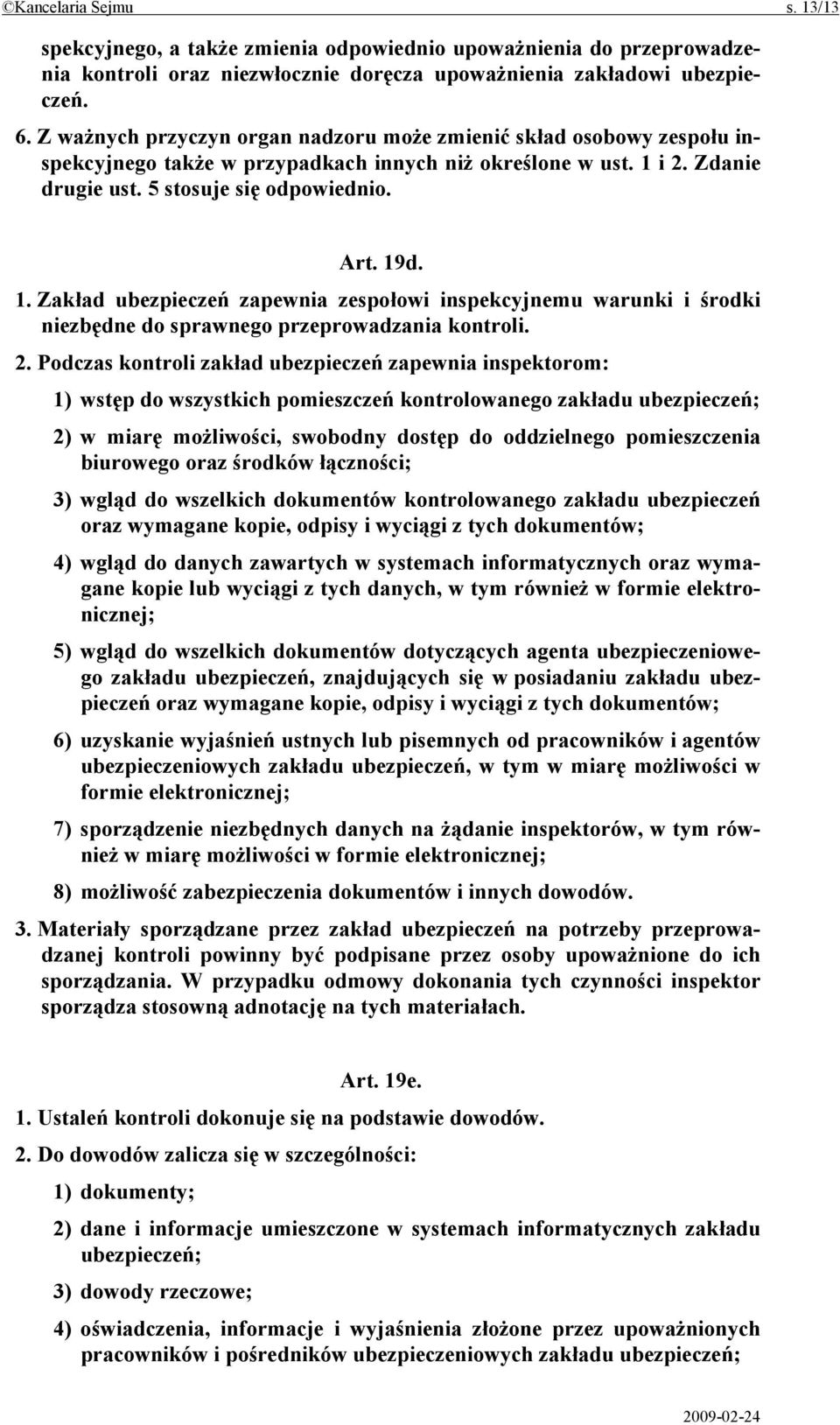 ©Kancelaria Sejmu s. 13/13

spekcyjnego, a także zmienia odpowiednio upoważnienia do przeprowadzenia kontroli oraz niezwłocznie doręcza upoważnienia zakładowi ubezpieczeń.

6. Z ważnych przyczyn organ nadzoru może zmienić skład osobowy zespołu inspekcyjnego także w przypadkach innych niż określone w ust. 1 i 2. Zdanie drugie ust. 5 stosuje się odpowiednio.

Art. 19d.

1. Zakład ubezpieczeń zapewnia zespołowi inspekcyjnemu warunki i środki niezbędne do sprawnego przeprowadzania kontroli.

2. Podczas kontroli zakład ubezpieczeń zapewnia inspektorom:

1) wstęp do wszystkich pomieszczeń kontrolowanego zakładu ubezpieczeń;

2) w miarę możliwości, swobodny dostęp do oddzielnego pomieszczenia biurowego oraz środków łączności;

3) wgląd do wszelkich dokumentów kontrolowanego zakładu ubezpieczeń oraz wymagane kopie, odpisy i wyciągi z tych dokumentów;

4) wgląd do danych zawartych w systemach informatycznych oraz wymagane kopie lub wyciągi z tych danych, w tym również w formie elektronicznej;

5) wgląd do wszelkich dokumentów dotyczących agenta ubezpieczeniowego zakładu ubezpieczeń, znajdujących się w posiadaniu zakładu ubezpieczeń oraz wymagane kopie, odpisy i wyciągi z tych dokumentów;

6) uzyskanie wyjaśnień ustnych lub pisemnych od pracowników i agentów ubezpieczeniowych zakładu ubezpieczeń, w tym w miarę możliwości w formie elektronicznej;

7) sporządzenie niezbędnych danych na żądanie inspektorów, w tym również w miarę możliwości w formie elektronicznej;

8) możliwość zabezpieczenia dokumentów i innych dowodów.

3. Materiały sporządzane przez zakład ubezpieczeń na potrzeby przeprowadzanej kontroli powinny być podpisane przez osoby upoważnione do ich sporządzania. W przypadku odmowy dokonania tych czynności inspektor sporządza stosowną adnotację na tych materiałach.

Art. 19e.

1. Ustaleń kontroli dokonuje się na podstawie dowodów.

2. Do dowodów zalicza się w szczególności:

1) dokumenty;

2) dane i informacje umieszczone w systemach informatycznych zakładu ubezpieczeń;

3) dowody rzeczowe;

4) oświadczenia, informacje i wyjaśnienia złożone przez upoważnionych pracowników i pośredników ubezpieczeniowych zakładu ubezpieczeń;

2009-02-24